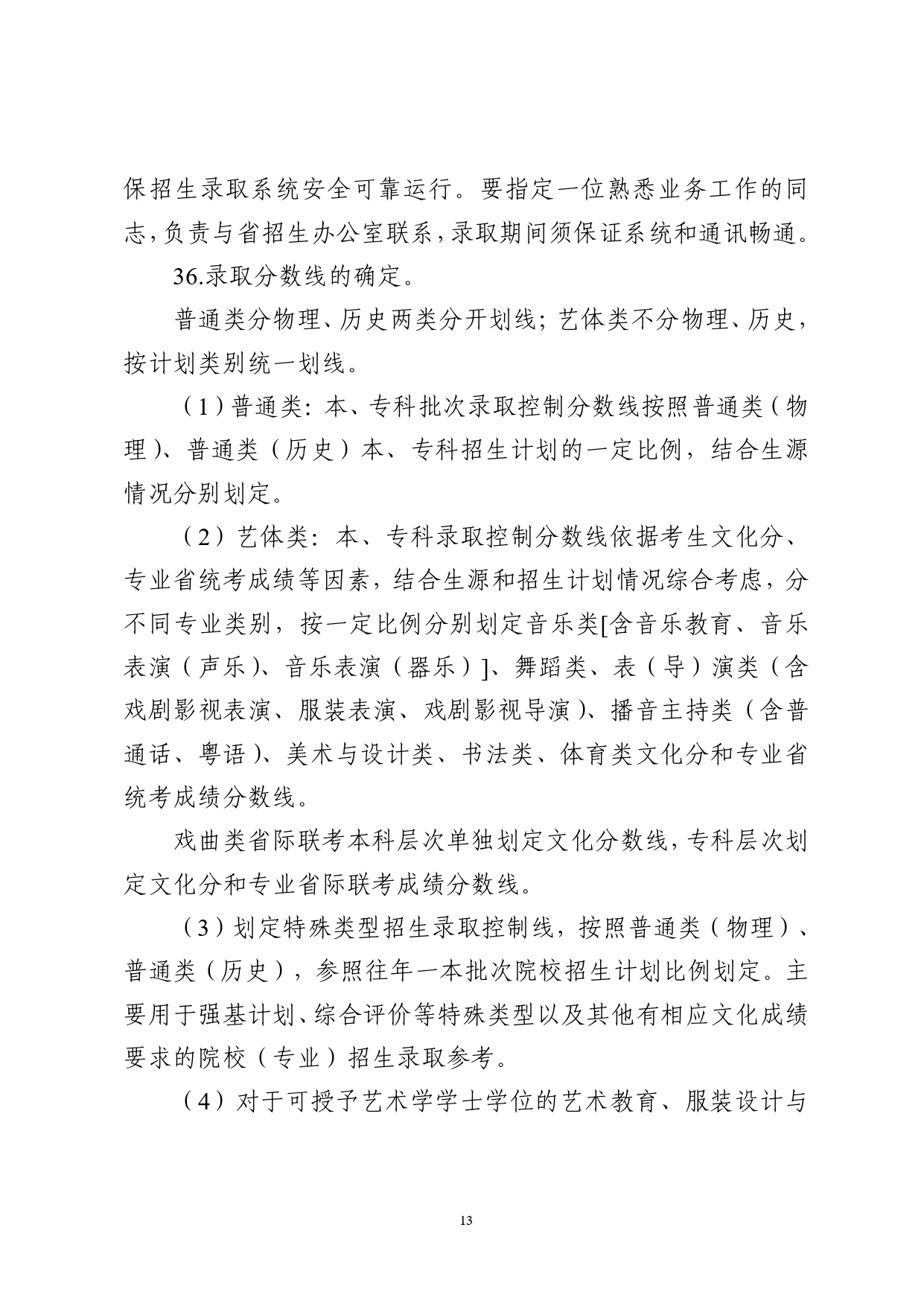 保招生录取系统安全可靠运行。要指定一位熟悉业务工作的同志,负责与省招生办公室联系,录取期间须保证系统和通讯畅通。

36.录取分数线的确定。

普通类分物理、历史两类分开划线;艺体类不分物理、历史,按计划类别统一划线。

（1）普通类:本、专科批次录取控制分数线按照普通类（物理）、普通类（历史）本、专科招生计划的一定比例,结合生源情况分别划定。

（2）艺体类:本、专科录取控制分数线依据考生文化分、专业省统考成绩等因素,结合生源和招生计划情况综合考虑,分不同专业类别,按一定比例分别划定音乐类[含音乐教育、音乐表演（声乐）、音乐表演（器乐）]、舞蹈类、表（导）演类（含戏剧影视表演、服装表演、戏剧影视导演）、播音主持类（含普通话、粤语）、美术与设计类、书法类、体育类文化分和专业省统考成绩分数线。

戏曲类省际联考本科层次单独划定文化分数线,专科层次划定文化分和专业省际联考成绩分数线。

（3）划定特殊类型招生录取控制线,按照普通类（物理）、普通类（历史）,参照往年一本批次院校招生计划比例划定。主要用于强基计划、综合评价等特殊类型以及其他有相应文化成绩要求的院校（专业）招生录取参考。

（4）对于可授予艺术学学士学位的艺术教育、服装设计与

13